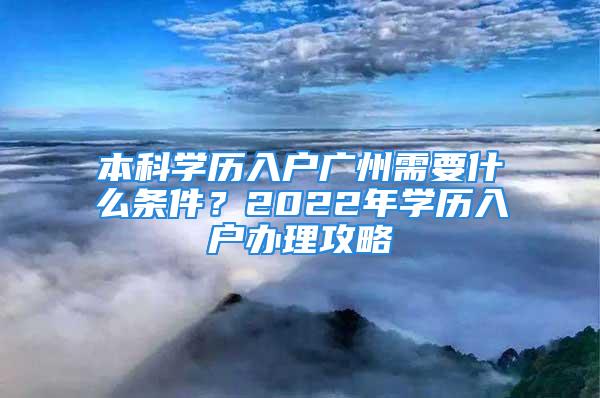 本科学历入户广州需要什么条件？2022年学历入户办理攻略